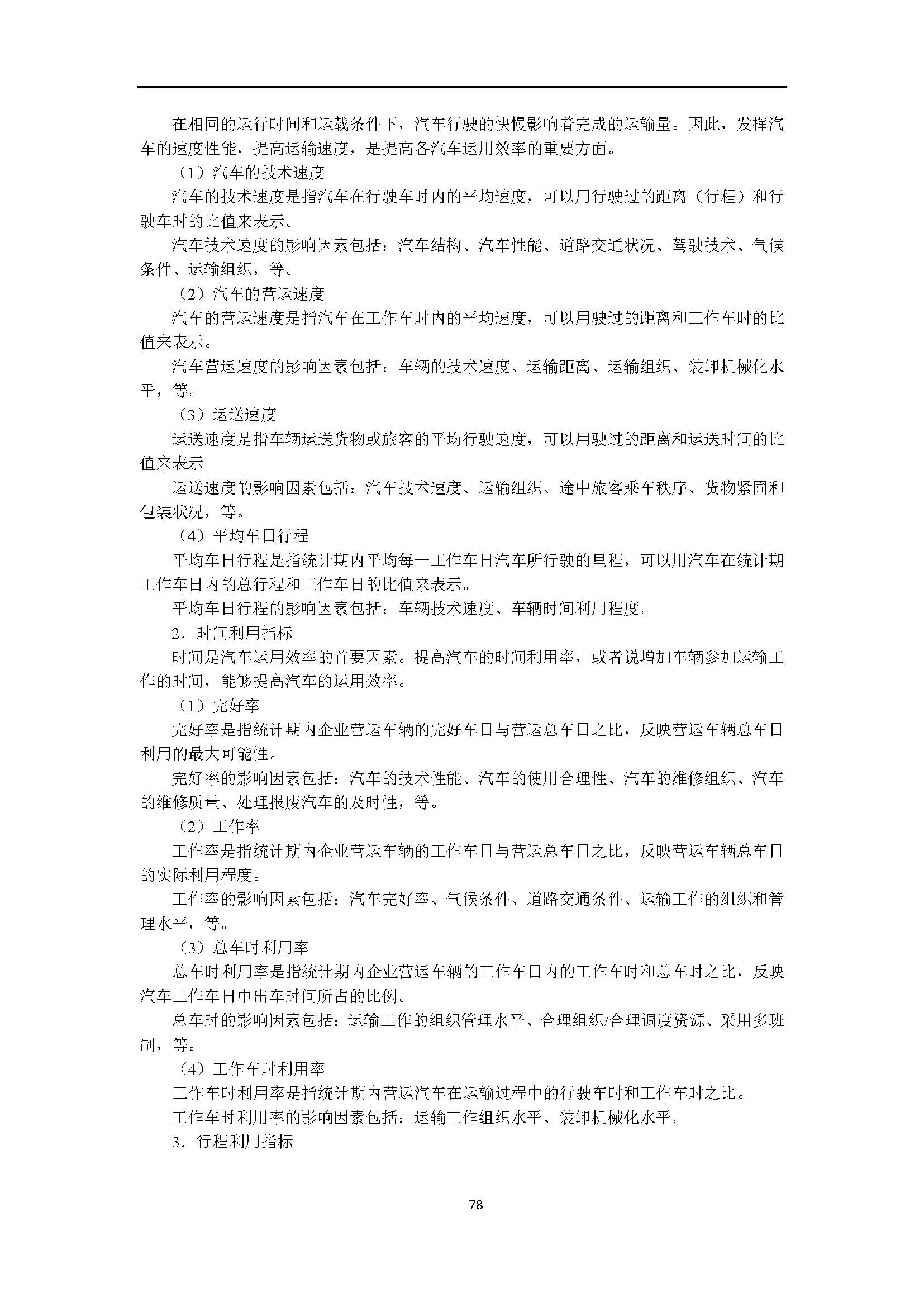 在相同的运行时间和运载条件下，汽车行驶的快慢影响着完成的运输量。因此，发挥汽车的速度性能，提高运输速度，是提高各汽车运用效率的重要方面。

（1）汽车的技术速度

汽车的技术速度是指汽车在行驶车时内的平均速度，可以用行驶过的距离（行程）和行驶车时的比值来表示。

汽车技术速度的影响因素包括：汽车结构、汽车性能、道路交通状况、驾驶技术、气候条件、运输组织，等。

（2）汽车的营运速度

汽车的营运速度是指汽车在工作车时内的平均速度，可以用驶过的距离和工作车时的比值来表示。

汽车营运速度的影响因素包括：车辆的技术速度、运输距离、运输组织、装卸机械化水平，等。

（3）运送速度

运送速度是指车辆运送货物或旅客的平均行驶速度，可以用驶过的距离和运送时间的比值来表示

运送速度的影响因素包括：汽车技术速度、运输组织、途中旅客乘车秩序、货物紧固和包装状况，等。

（4）平均车日行程

平均车日行程是指统计期内平均每一工作车日汽车所行驶的里程，可以用汽车在统计期工作车日内的总行程和工作车日的比值来表示。

平均车日行程的影响因素包括：车辆技术速度、车辆时间利用程度。

2．时间利用指标

时间是汽车运用效率的首要因素。提高汽车的时间利用率，或者说增加车辆参加运输工作的时间，能够提高汽车的运用效率。

（1）完好率

完好率是指统计期内企业营运车辆的完好车日与营运总车日之比，反映营运车辆总车日利用的最大可能性。

完好率的影响因素包括：汽车的技术性能、汽车的使用合理性、汽车的维修组织、汽车的维修质量、处理报废汽车的及时性，等。

（2）工作率

工作率是指统计期内企业营运车辆的工作车日与营运总车日之比，反映营运车辆总车日的实际利用程度。

工作率的影响因素包括：汽车完好率、气候条件、道路交通条件、运输工作的组织和管理水平，等。

（3）总车时利用率

总车时利用率是指统计期内企业营运车辆的工作车日内的工作车时和总车时之比，反映汽车工作车日中出车时间所占的比例。

总车时的影响因素包括：运输工作的组织管理水平、合理组织/合理调度资源、采用多班制，等。

（4）工作车时利用率

工作车时利用率是指统计期内营运汽车在运输过程中的行驶车时和工作车时之比。

工作车时利用率的影响因素包括：运输工作组织水平、装卸机械化水平。

3．行程利用指标

78